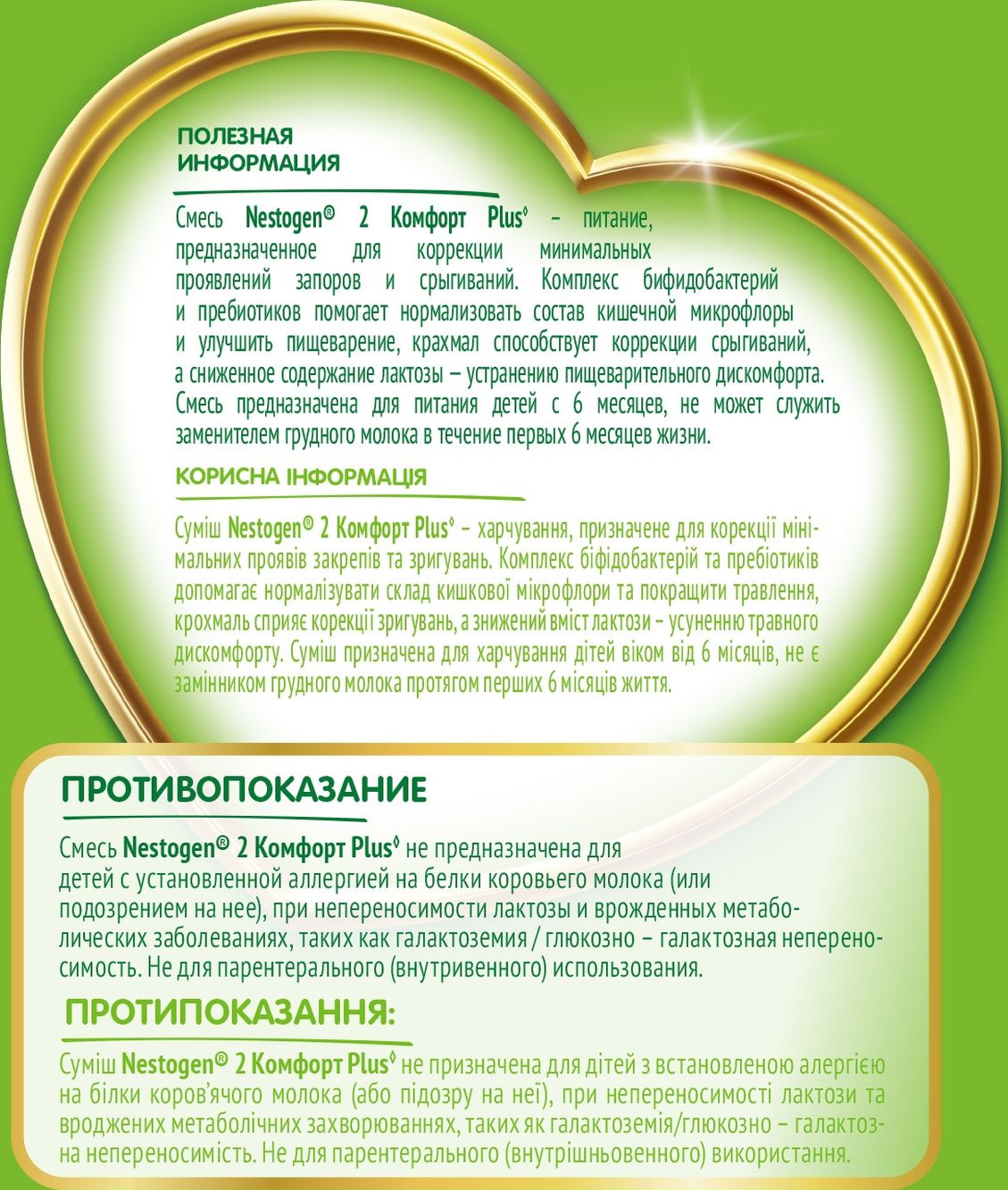 ПОЛЕЗНАЯ ИНФОРМАЦИЯ

Смесь Nestogen® 2 Комфорт Plus◊ – питание, предназначенное для коррекции минимальных проявлений запоров и срыгиваний. Комплекс бифидобактерий и пребиотиков помогает нормализовать состав кишечной микрофлоры и улучшить пищеварение, крахмал способствует коррекции срыгиваний, а сниженное содержание лактозы – устранению пищеварительного дискомфорта. Смесь предназначена для питания детей с 6 месяцев, не может служить заменителем грудного молока в течение первых 6 месяцев жизни.

КОРИСНА ІНФОРМАЦІЯ

Суміш Nestogen® 2 Комфорт Plus◊ – харчування, призначене для корекції мінімальних проявів закрепів та зригувань. Комплекс біфідобактерій та пребіотиків допомагає нормалізувати склад кишкової мікрофлори та покращити травлення, крохмаль сприяє корекції зригувань, а знижений вміст лактози – усуненню травного дискомфорту. Суміш призначена для харчування дітей віком від 6 місяців, не є замінником грудного молока протягом перших 6 місяців життя.

ПРОТИВОПОКАЗАНИЕ

Смесь Nestogen® 2 Комфорт Plus◊ не предназначена для детей с установленной аллергией на белки коровьего молока (или подозрением на нее), при непереносимости лактозы и врожденных метаболических заболеваниях, таких как галактоземия / глюкозно – галактозная непереносимость. Не для парентерального (внутривенного) использования.

ПРОТИПОКАЗАННЯ:

Суміш Nestogen® 2 Комфорт Plus◊ не призначена для дітей з встановленою алергією на білки коров'ячого молока (або підозру на неї), при непереносимості лактози та вроджених метаболічних захворюваннях, таких як галактоземія/глюкозно – галактозна непереносимість. Не для парентерального (внутрішньовенного) використання.